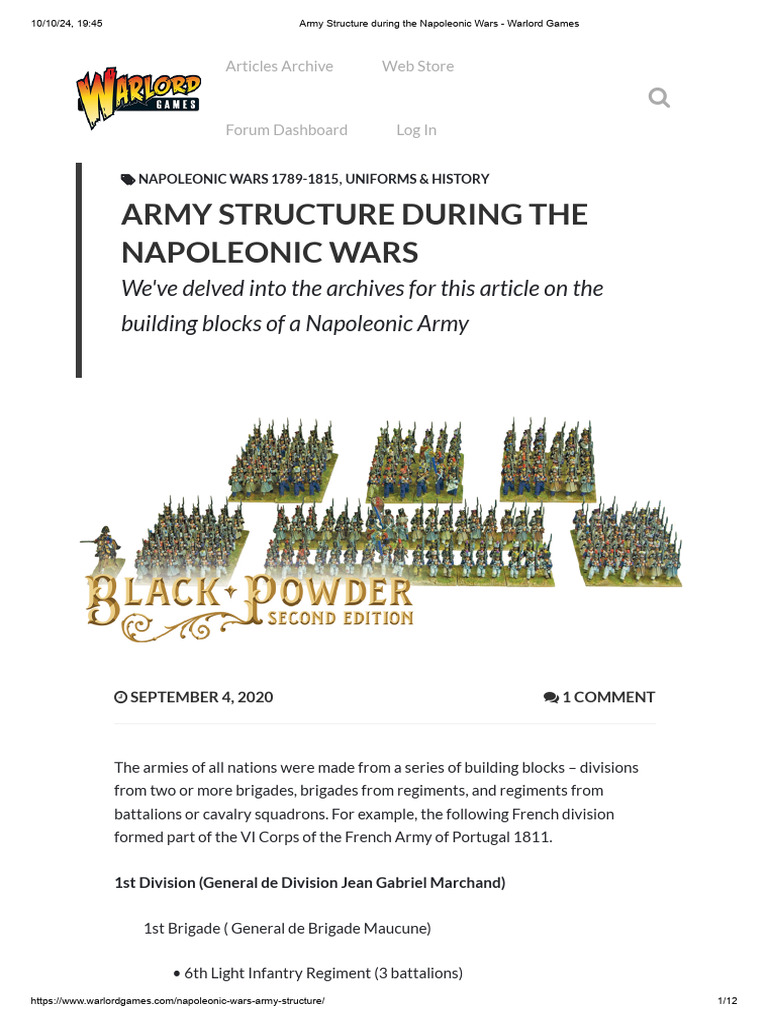 10/10/24, 19:45 Army Structure during the Napoleonic Wars - Warlord Games

WARLORD GAMES

Articles Archive Web Store

Forum Dashboard Log In

NAPOLEONIC WARS 1789-1815, UNIFORMS & HISTORY

ARMY STRUCTURE DURING THE NAPOLEONIC WARS

We've delved into the archives for this article on the building blocks of a Napoleonic Army

BLACK POWDER SECOND EDITION

SEPTEMBER 4, 2020

1 COMMENT

The armies of all nations were made from a series of building blocks – divisions from two or more brigades, brigades from regiments, and regiments from battalions or cavalry squadrons. For example, the following French division formed part of the VI Corps of the French Army of Portugal 1811.

1st Division (General de Division Jean Gabriel Marchand)

1st Brigade ( General de Brigade Maucune)

• 6th Light Infantry Regiment (3 battalions)

https://www.warlordgames.com/napoleonic-wars-army-structure/ 1/12